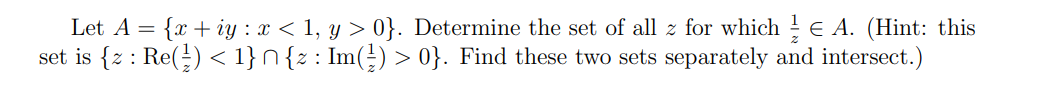 Let $A = \{x + iy : x < 1,\ y > 0\}$. Determine the set of all $z$ for which $\frac{1}{z} \in A$. (Hint: this set is $\{z : \mathrm{Re}(\frac{1}{z}) < 1\} \cap \{z : \mathrm{Im}(\frac{1}{z}) > 0\}$. Find these two sets separately and intersect.)